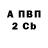 А ПВП
2 Cb